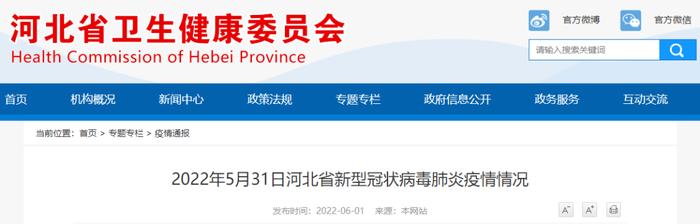 河北省卫生健康委员会
Health Commission of Hebei Province

官方微博 官方微信

请输入搜索关键词

首页 机构概况 新闻中心 政策法规 专题专栏 政府信息公开 政务服务 互动交流

当前位置：首页 > 专题专栏 > 疫情通报

2022年5月31日河北省新型冠状病毒肺炎疫情情况

发布时间：2022-06-01 来源：本网站

A⁻ A⁺